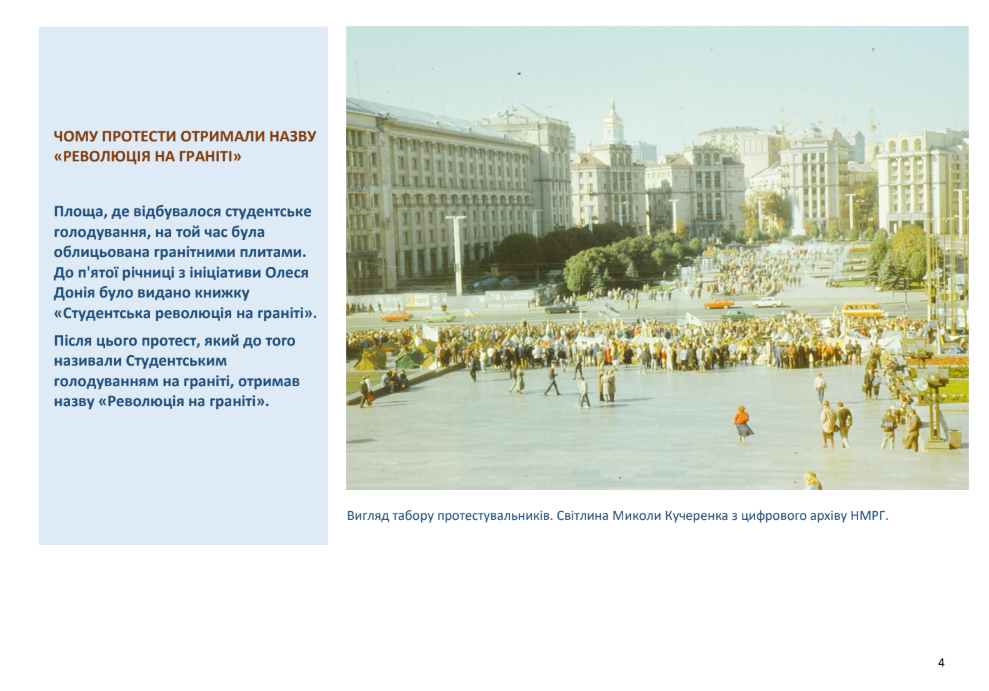 ЧОМУ ПРОТЕСТИ ОТРИМАЛИ НАЗВУ «РЕВОЛЮЦІЯ НА ГРАНІТІ»

Площа, де відбувалося студентське голодування, на той час була облицьована гранітними плитами. До п'ятої річниці з ініціативи Олеся Донія було видано книжку «Студентська революція на граніті».

Після цього протест, який до того називали Студентським голодуванням на граніті, отримав назву «Революція на граніті».

Вигляд табору протестувальників. Світлина Миколи Кучеренка з цифрового архіву НМРГ.

4